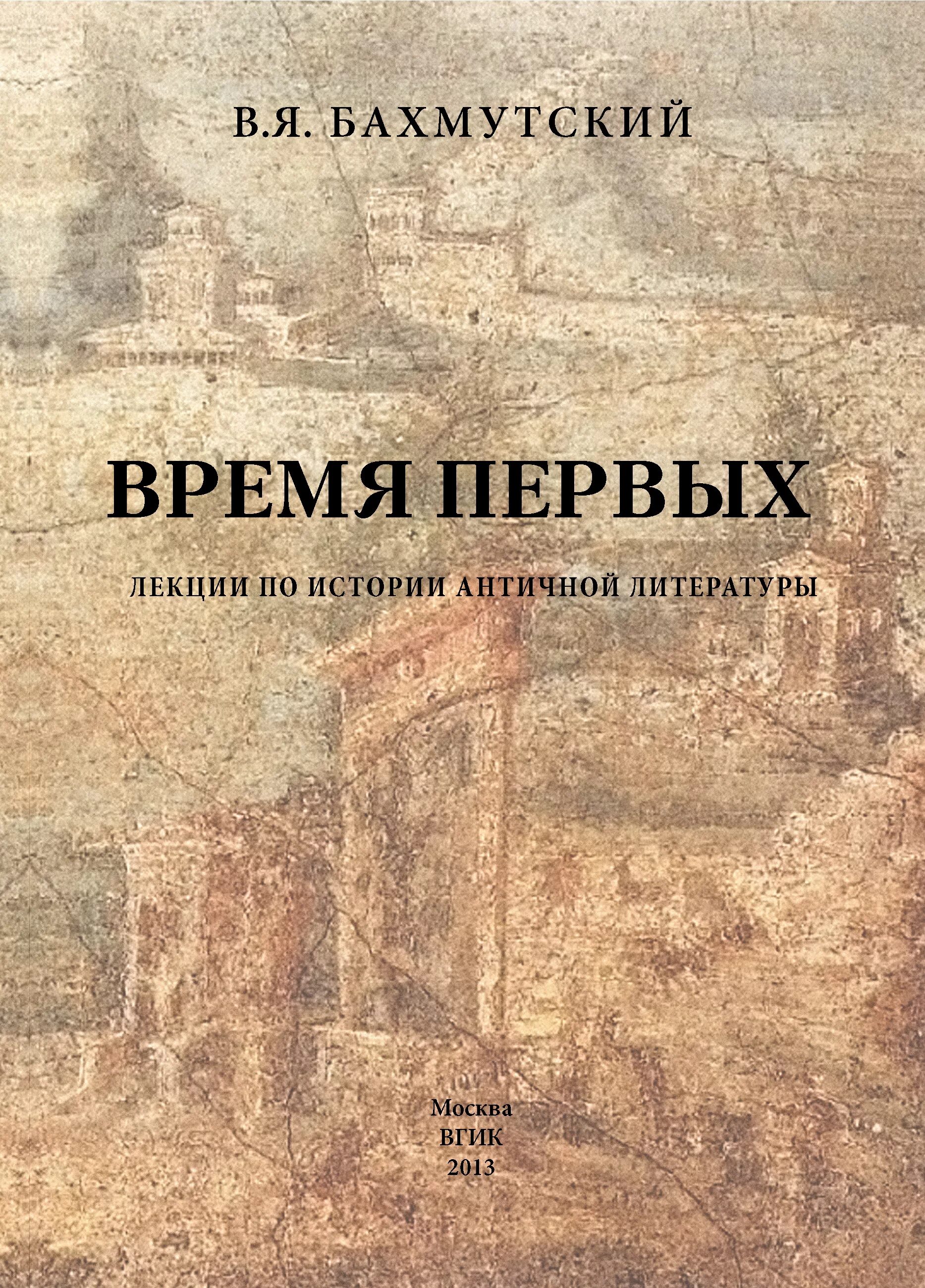 В.Я. БАХМУТСКИЙ

ВРЕМЯ ПЕРВЫХ

ЛЕКЦИИ ПО ИСТОРИИ АНТИЧНОЙ ЛИТЕРАТУРЫ

Москва
ВГИК
2013